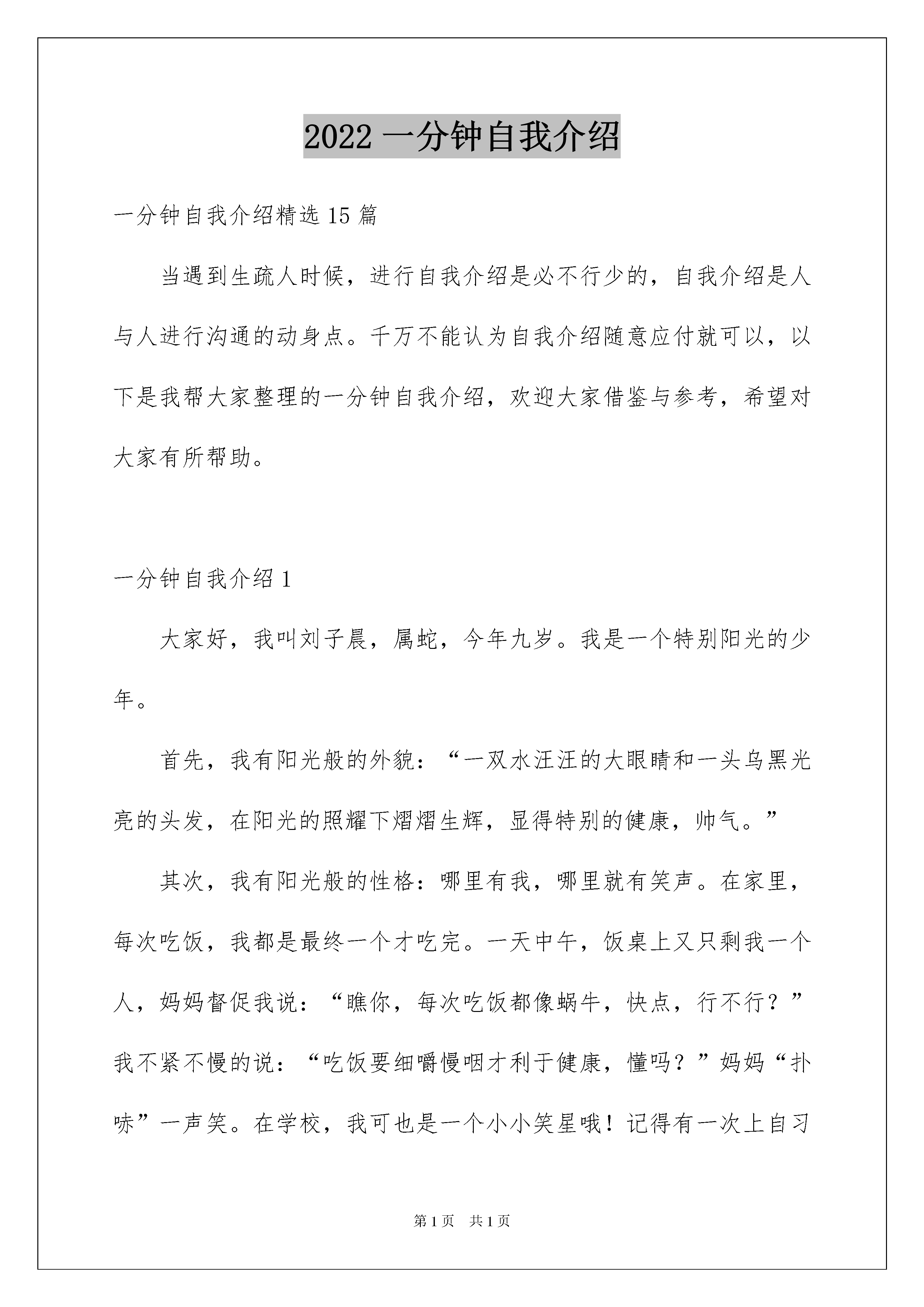 2022 一分钟自我介绍

一分钟自我介绍精选 15 篇

当遇到生疏人时候，进行自我介绍是必不行少的，自我介绍是人与人进行沟通的动身点。千万不能认为自我介绍随意应付就可以，以下是我帮大家整理的一分钟自我介绍，欢迎大家借鉴与参考，希望对大家有所帮助。

一分钟自我介绍 1

大家好，我叫刘子晨，属蛇，今年九岁。我是一个特别阳光的少年。

首先，我有阳光般的外貌：“一双水汪汪的大眼睛和一头乌黑光亮的头发，在阳光的照耀下熠熠生辉，显得特别的健康，帅气。”

其次，我有阳光般的性格：哪里有我，哪里就有笑声。在家里，每次吃饭，我都是最终一个才吃完。一天中午，饭桌上又只剩我一个人，妈妈督促我说：“瞧你，每次吃饭都像蜗牛，快点，行不行？”我不紧不慢的说：“吃饭要细嚼慢咽才利于健康，懂吗？”妈妈“扑哧”一声笑。在学校，我可也是一个小小笑星哦！记得有一次上自习

第 1 页　共 1 页